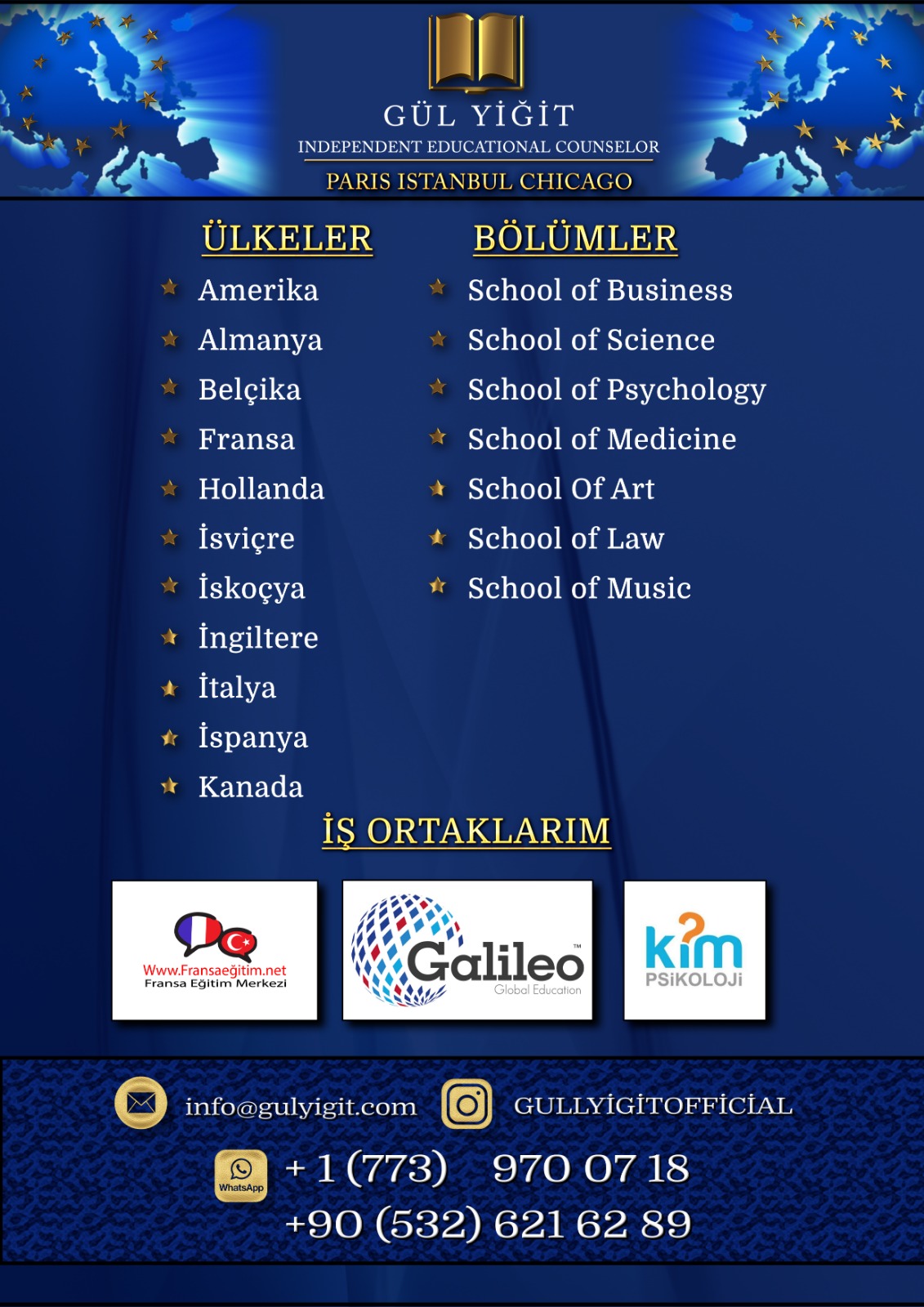 GÜL YİĞİT
INDEPENDENT EDUCATIONAL COUNSELOR
PARIS ISTANBUL CHICAGO

ÜLKELER
Amerika
Almanya
Belçika
Fransa
Hollanda
İsviçre
İskoçya
İngiltere
İtalya
İspanya
Kanada

BÖLÜMLER
School of Business
School of Science
School of Psychology
School of Medicine
School Of Art
School of Law
School of Music

İŞ ORTAKLARIM

Www.Fransaeğitim.net
Fransa Eğitim Merkezi

Galileo™
Global Education

kim
PSİKOLOJİ

info@gulyigit.com
GULLYİGİTOFFİCİAL
WhatsApp
+ 1 (773) 970 07 18
+90 (532) 621 62 89